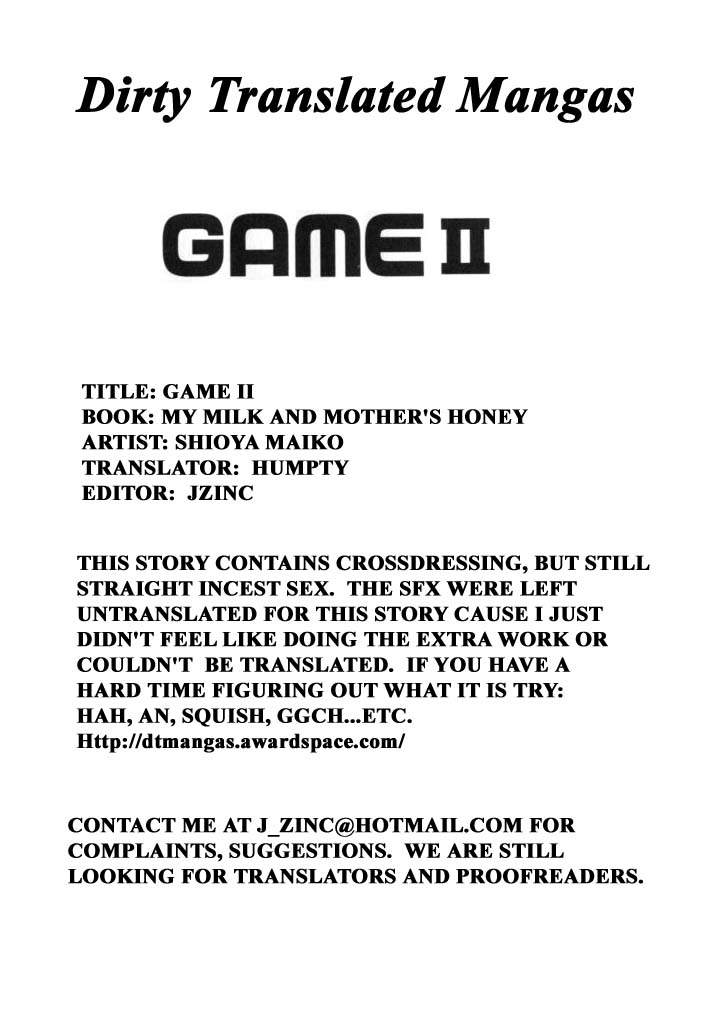 Dirty Translated Mangas

GAME II

TITLE: GAME II
BOOK: MY MILK AND MOTHER'S HONEY
ARTIST: SHIOYA MAIKO
TRANSLATOR: HUMPTY
EDITOR: JZINC

THIS STORY CONTAINS CROSSDRESSING, BUT STILL STRAIGHT INCEST SEX. THE SFX WERE LEFT UNTRANSLATED FOR THIS STORY CAUSE I JUST DIDN'T FEEL LIKE DOING THE EXTRA WORK OR COULDN'T BE TRANSLATED. IF YOU HAVE A HARD TIME FIGURING OUT WHAT IT IS TRY: HAH, AN, SQUISH, GGCH...ETC.
Http://dtmangas.awardspace.com/

CONTACT ME AT J_ZINC@HOTMAIL.COM FOR COMPLAINTS, SUGGESTIONS. WE ARE STILL LOOKING FOR TRANSLATORS AND PROOFREADERS.